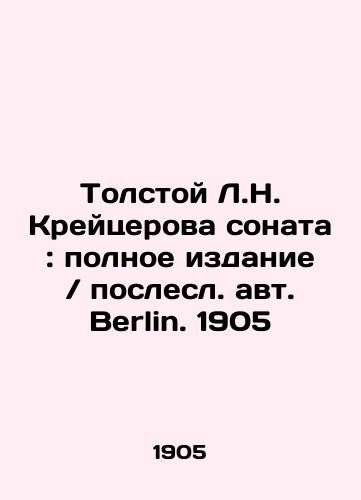 Толстой Л.Н. Крейцерова соната : полное издание / послесл. авт. Berlin. 1905

1905